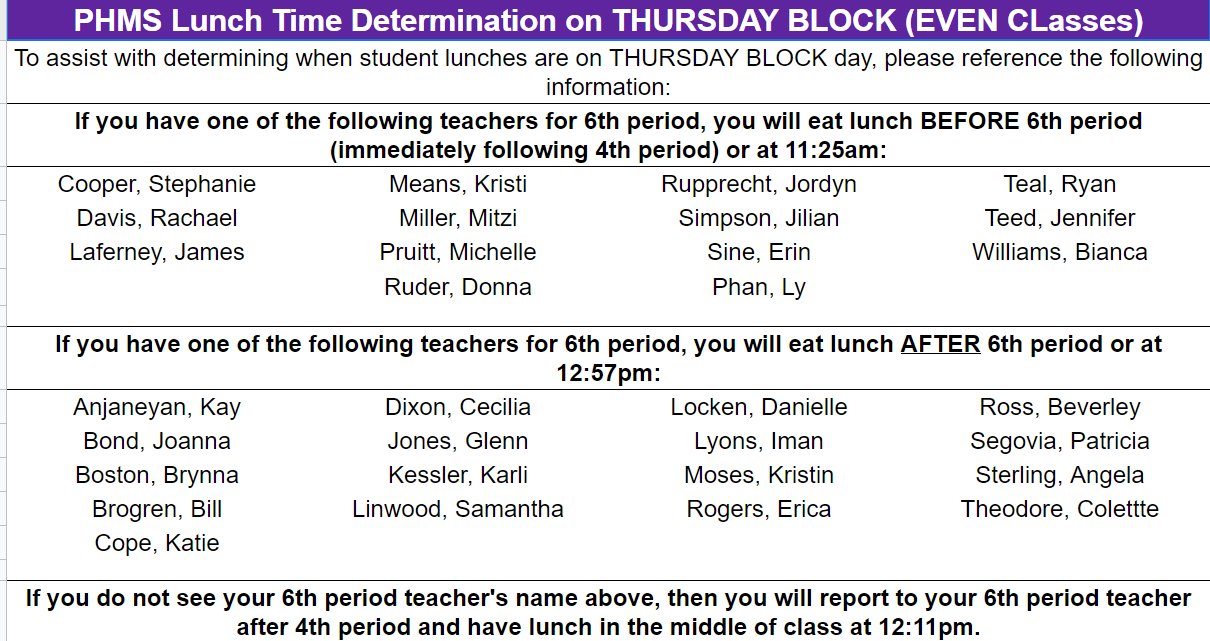 PHMS Lunch Time Determination on THURSDAY BLOCK (EVEN CLasses)

To assist with determining when student lunches are on THURSDAY BLOCK day, please reference the following information:

If you have one of the following teachers for 6th period, you will eat lunch BEFORE 6th period (immediately following 4th period) or at 11:25am:

Cooper, Stephanie
Davis, Rachael
Laferney, James

Means, Kristi
Miller, Mitzi
Pruitt, Michelle
Ruder, Donna

Rupprecht, Jordyn
Simpson, Jilian
Sine, Erin
Phan, Ly

Teal, Ryan
Teed, Jennifer
Williams, Bianca

If you have one of the following teachers for 6th period, you will eat lunch AFTER 6th period or at 12:57pm:

Anjaneyan, Kay
Bond, Joanna
Boston, Brynna
Brogren, Bill
Cope, Katie

Dixon, Cecilia
Jones, Glenn
Kessler, Karli
Linwood, Samantha

Locken, Danielle
Lyons, Iman
Moses, Kristin
Rogers, Erica

Ross, Beverley
Segovia, Patricia
Sterling, Angela
Theodore, Colettte

If you do not see your 6th period teacher's name above, then you will report to your 6th period teacher after 4th period and have lunch in the middle of class at 12:11pm.